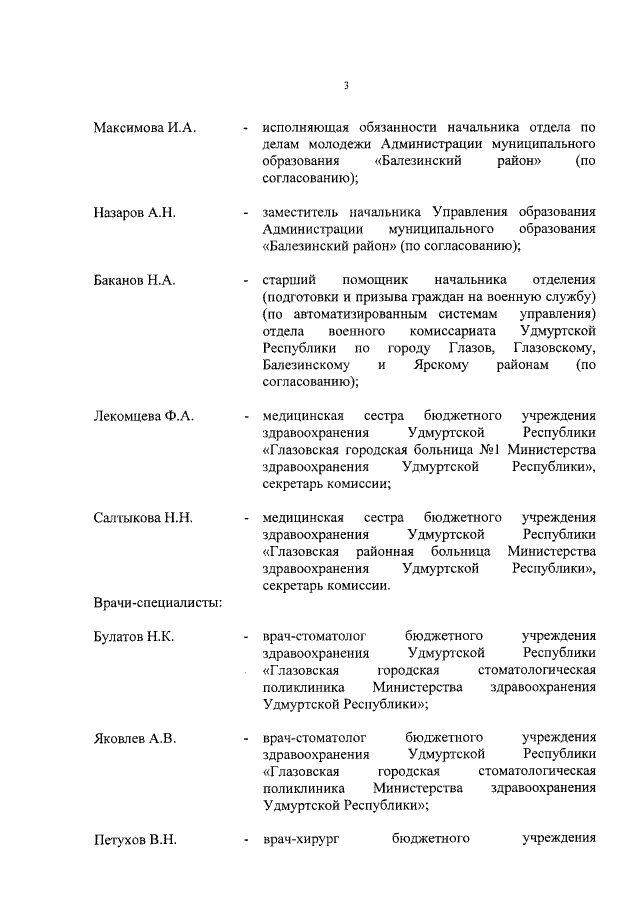 3

Максимова И.А. - исполняющая обязанности начальника отдела по делам молодежи Администрации муниципального образования «Балезинский район» (по согласованию);

Назаров А.Н. - заместитель начальника Управления образования Администрации муниципального образования «Балезинский район» (по согласованию);

Баканов Н.А. - старший помощник начальника отделения (подготовки и призыва граждан на военную службу) (по автоматизированным системам управления) отдела военного комиссариата Удмуртской Республики по городу Глазов, Глазовскому, Балезинскому и Ярскому районам (по согласованию);

Лекомцева Ф.А. - медицинская сестра бюджетного учреждения здравоохранения Удмуртской Республики «Глазовская городская больница №1 Министерства здравоохранения Удмуртской Республики», секретарь комиссии;

Салтыкова Н.Н. - медицинская сестра бюджетного учреждения здравоохранения Удмуртской Республики «Глазовская районная больница Министерства здравоохранения Удмуртской Республики», секретарь комиссии.

Врачи-специалисты:

Булатов Н.К. - врач-стоматолог бюджетного учреждения здравоохранения Удмуртской Республики «Глазовская городская стоматологическая поликлиника Министерства здравоохранения Удмуртской Республики»;

Яковлев А.В. - врач-стоматолог бюджетного учреждения здравоохранения Удмуртской Республики «Глазовская городская стоматологическая поликлиника Министерства здравоохранения Удмуртской Республики»;

Петухов В.Н. - врач-хирург бюджетного учреждения